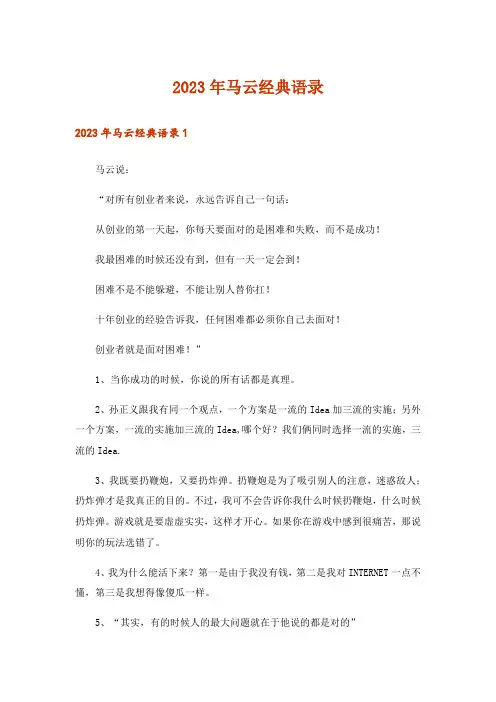 2023年马云经典语录

2023年马云经典语录1

马云说：

“对所有创业者来说，永远告诉自己一句话：

从创业的第一天起，你每天要面对的是困难和失败，而不是成功！

我最困难的时候还没有到，但有一天一定会到！

困难不是不能躲避，不能让别人替你扛！

十年创业的经验告诉我，任何困难都必须你自己去面对！

创业者就是面对困难！”

1、当你成功的时候，你说的所有话都是真理。

2、孙正义跟我有同一个观点，一个方案是一流的Idea加三流的实施；另外一个方案，一流的实施加三流的Idea，哪个好？我们俩同时选择一流的实施，三流的Idea.

3、我既要扔鞭炮，又要扔炸弹。扔鞭炮是为了吸引别人的注意，迷惑敌人；扔炸弹才是我真正的目的。不过，我可不会告诉你我什么时候扔鞭炮，什么时候扔炸弹。游戏就是要虚虚实实，这样才开心。如果你在游戏中感到很痛苦，那说明你的玩法选错了。

4、我为什么能活下来？第一是由于我没有钱，第二是我对INTERNET一点不懂，第三是我想得像傻瓜一样。

5、“其实，有的时候人的最大问题就在于他说的都是对的”